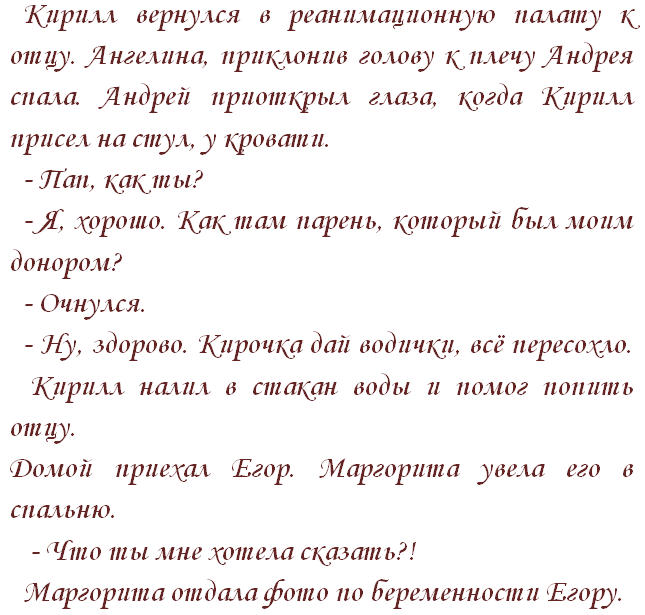 Кирилл вернулся в реанимационную палату к отцу. Ангелина, приклонив голову к плечу Андрея спала. Андрей приоткрыл глаза, когда Кирилл присел на стул, у кровати.

- Пап, как ты?

-Я, хорошо. Как там парень, который был моим донором?

- Очнулся.

- Ну, здорово. Кирочка дай водички, всё пересохло.

Кирилл налил в стакан воды и помог попить отцу.

Домой приехал Егор. Маргорита увела его в спальню.

- Что ты мне хотела сказать?!

Маргорита отдала фото по беременности Егору.